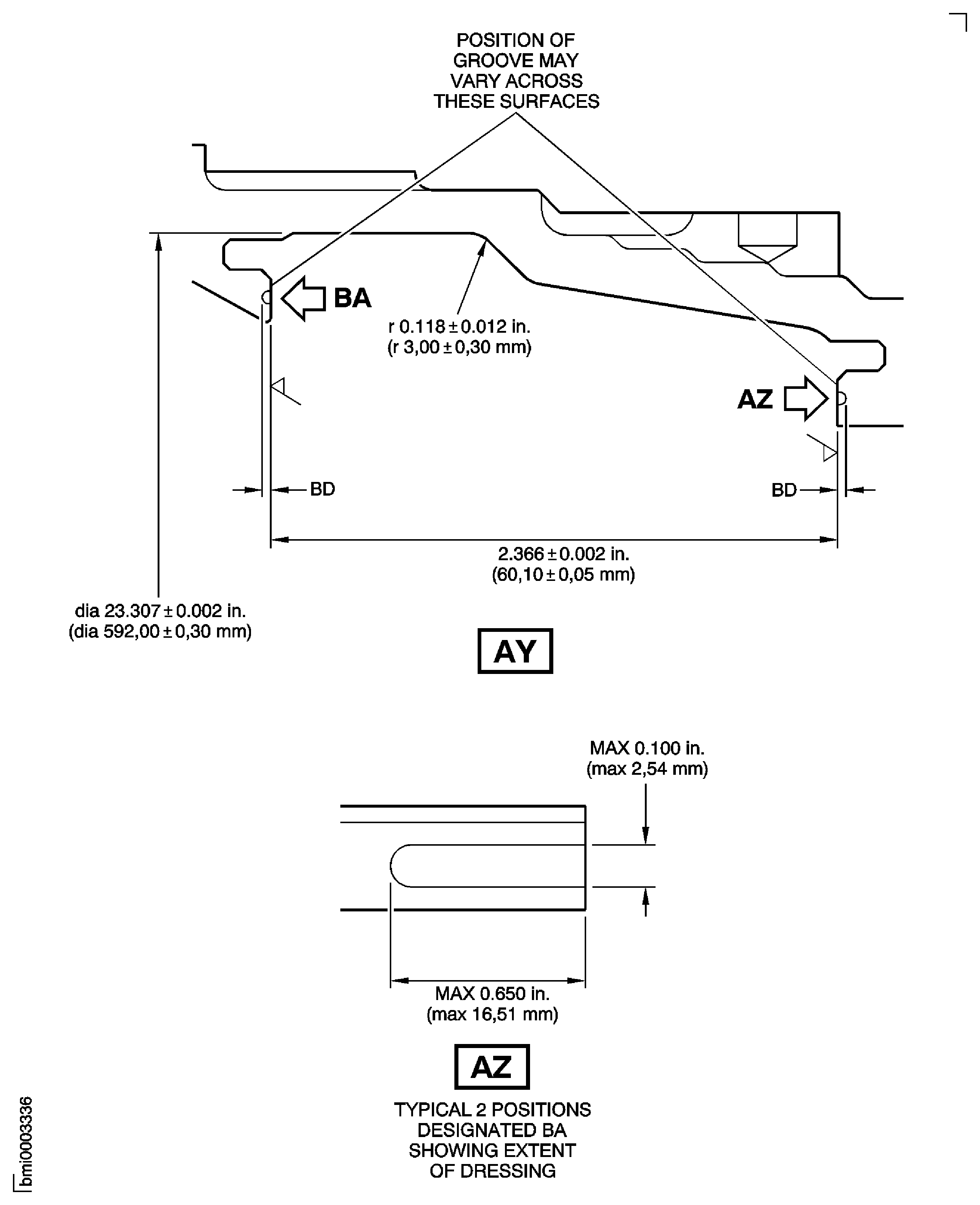 POSITION OF GROOVE MAY VARY ACROSS THESE SURFACES

BA

r 0.118 ± 0.012 in.
(r 3,00 ± 0,30 mm)

AZ

BD

BD

2.366 ± 0.002 in.
(60,10 ± 0,05 mm)

dia 23.307 ± 0.002 in.
(dia 592,00 ± 0,30 mm)

AY

MAX 0.100 in.
(max 2,54 mm)

MAX 0.650 in.
(max 16,51 mm)

AZ

TYPICAL 2 POSITIONS DESIGNATED BA SHOWING EXTENT OF DRESSING

bmi0003336